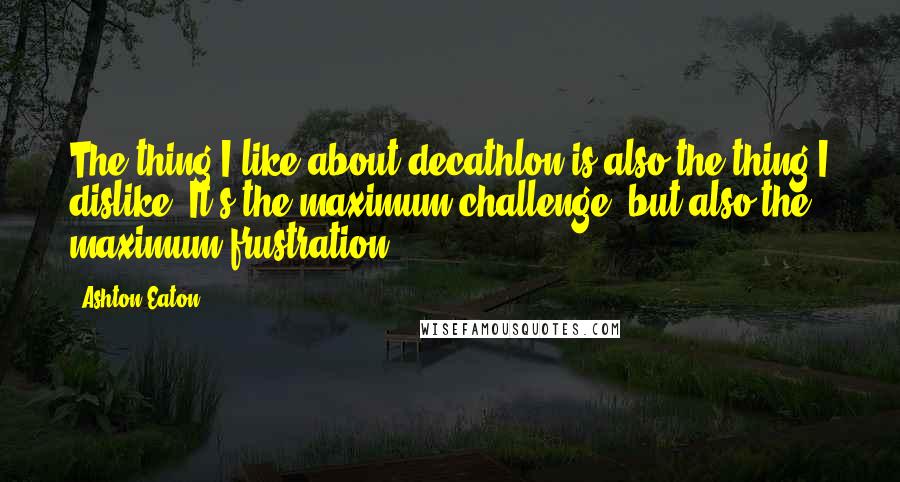 The thing I like about decathlon is also the thing I dislike. It's the maximum challenge, but also the maximum frustration.

Ashton Eaton

WISEFAMOUSQUOTES.COM